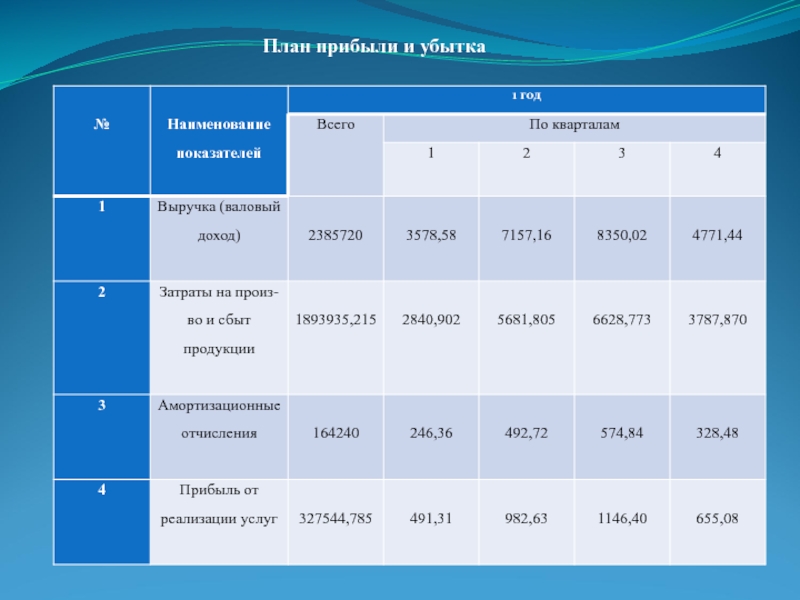 План прибыли и убытка

| № | Наименование показателей | 1 год | | | | |
|---|---|---|---|---|---|---|
| | | Всего | По кварталам | | | |
| | | | 1 | 2 | 3 | 4 |
| 1 | Выручка (валовый доход) | 2385720 | 3578,58 | 7157,16 | 8350,02 | 4771,44 |
| 2 | Затраты на произ-во и сбыт продукции | 1893935,215 | 2840,902 | 5681,805 | 6628,773 | 3787,870 |
| 3 | Амортизационные отчисления | 164240 | 246,36 | 492,72 | 574,84 | 328,48 |
| 4 | Прибыль от реализации услуг | 327544,785 | 491,31 | 982,63 | 1146,40 | 655,08 |